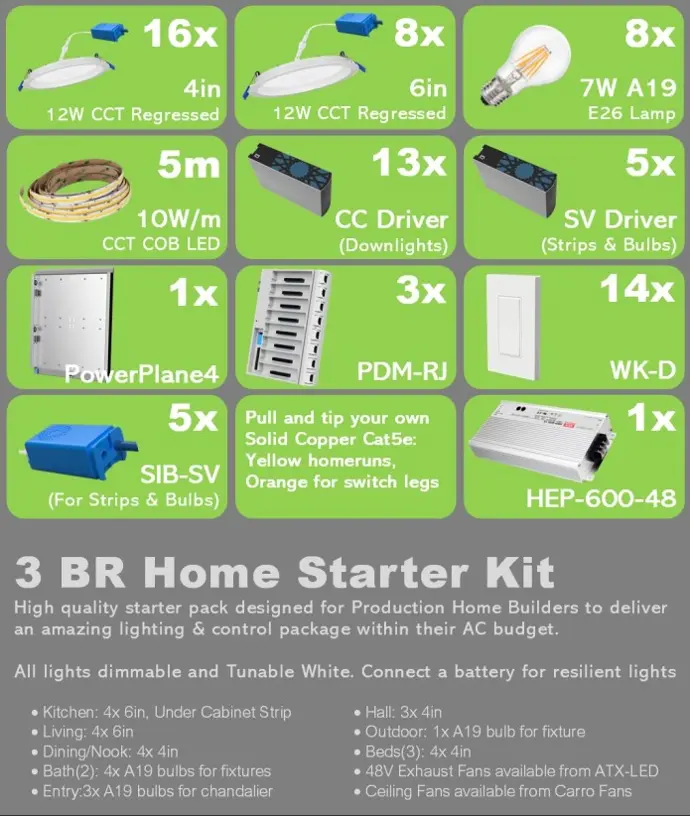 16x
4in
12W CCT Regressed

8x
6in
12W CCT Regressed

8x
7W A19
E26 Lamp

5m
10W/m
CCT COB LED

13x
CC Driver
(Downlights)

5x
SV Driver
(Strips & Bulbs)

1x
PowerPlane4

3x
PDM-RJ

14x
WK-D

5x
SIB-SV
(For Strips & Bulbs)

Pull and tip your own Solid Copper Cat5e: Yellow homeruns, Orange for switch legs

1x
HEP-600-48

3 BR Home Starter Kit

High quality starter pack designed for Production Home Builders to deliver an amazing lighting & control package within their AC budget.

All lights dimmable and Tunable White. Connect a battery for resilient lights

• Kitchen: 4x 6in, Under Cabinet Strip
• Living: 4x 6in
• Dining/Nook: 4x 4in
• Bath(2): 4x A19 bulbs for fixtures
• Entry:3x A19 bulbs for chandalier

• Hall: 3x 4in
• Outdoor: 1x A19 bulb for fixture
• Beds(3): 4x 4in
• 48V Exhaust Fans available from ATX-LED
• Ceiling Fans available from Carro Fans